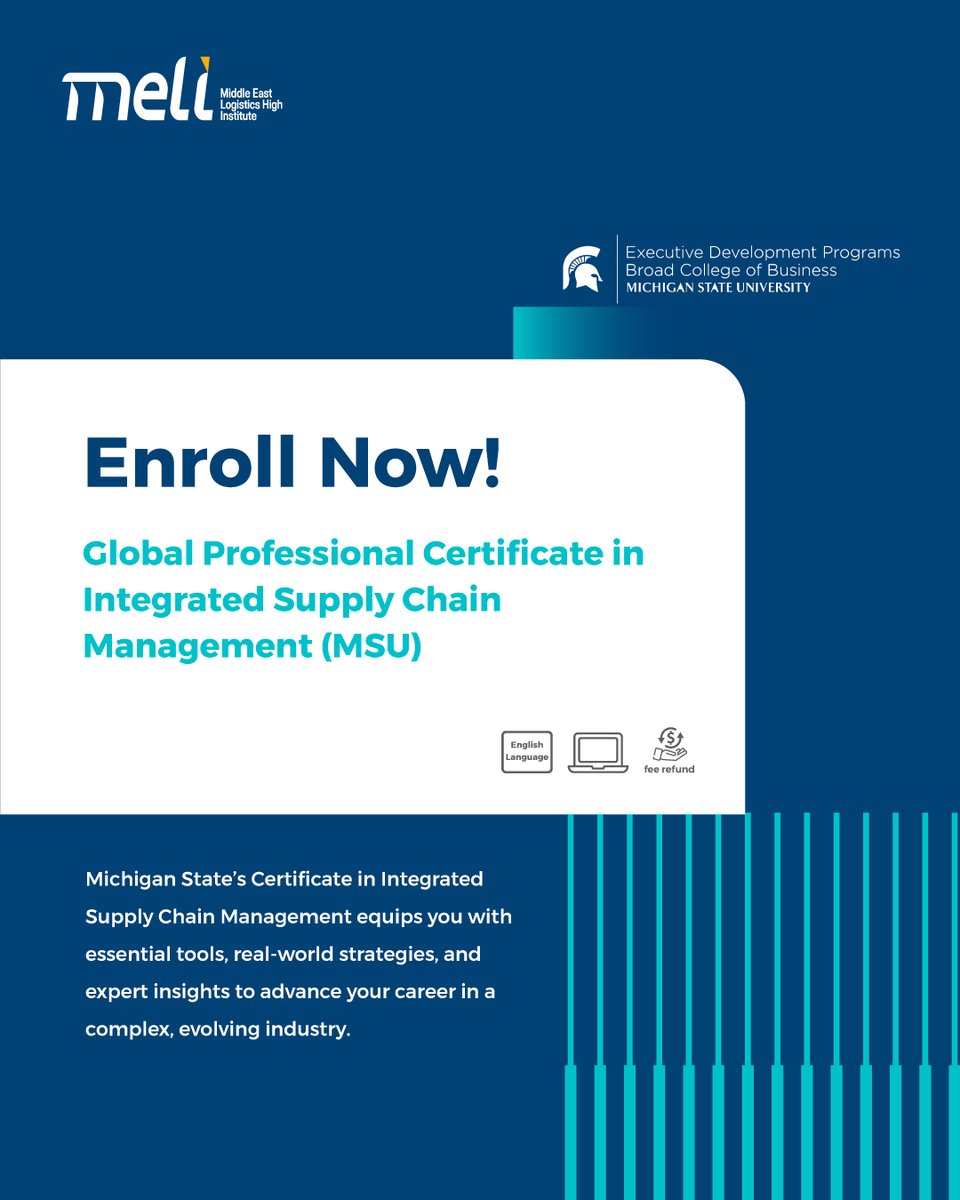 meli Middle East Logistics High Institute

Executive Development Programs
Broad College of Business
MICHIGAN STATE UNIVERSITY

Enroll Now!

Global Professional Certificate in Integrated Supply Chain Management (MSU)

English Language

fee refund

Michigan State's Certificate in Integrated Supply Chain Management equips you with essential tools, real-world strategies, and expert insights to advance your career in a complex, evolving industry.